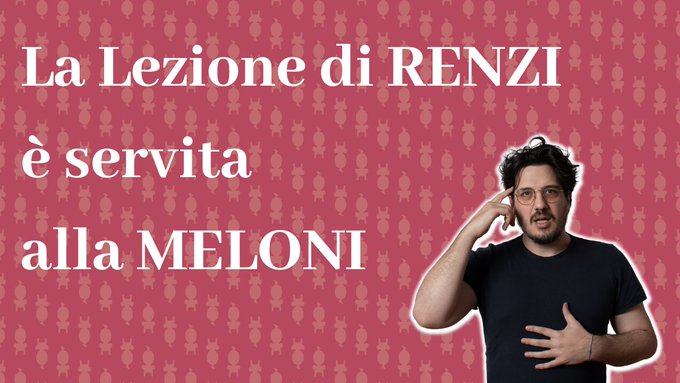 La Lezione di RENZI
è servita
alla MELONI